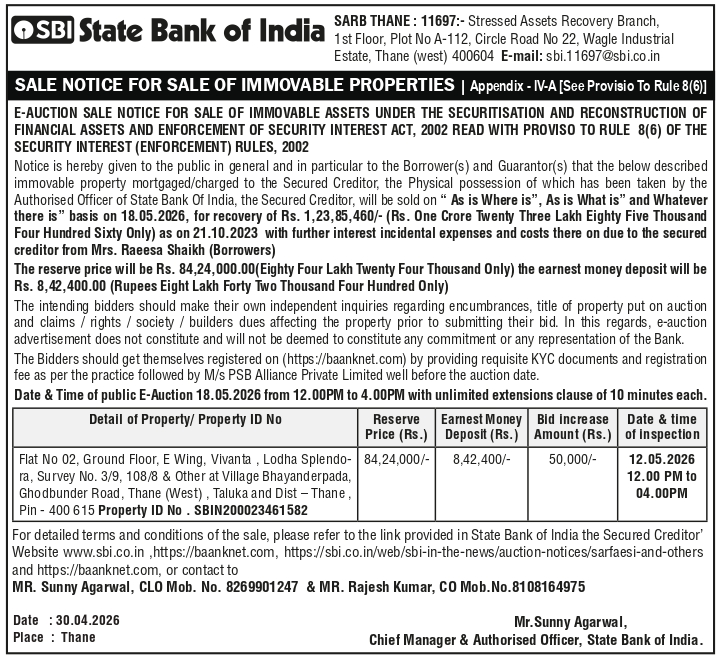 SBI State Bank of India

SARB THANE : 11697:- Stressed Assets Recovery Branch, 1st Floor, Plot No A-112, Circle Road No 22, Wagle Industrial Estate, Thane (west) 400604 E-mail: sbi.11697@sbi.co.in

SALE NOTICE FOR SALE OF IMMOVABLE PROPERTIES | Appendix - IV-A [See Provisio To Rule 8(6)]

E-AUCTION SALE NOTICE FOR SALE OF IMMOVABLE ASSETS UNDER THE SECURITISATION AND RECONSTRUCTION OF FINANCIAL ASSETS AND ENFORCEMENT OF SECURITY INTEREST ACT, 2002 READ WITH PROVISO TO RULE 8(6) OF THE SECURITY INTEREST (ENFORCEMENT) RULES, 2002

Notice is hereby given to the public in general and in particular to the Borrower(s) and Guarantor(s) that the below described immovable property mortgaged/charged to the Secured Creditor, the Physical possession of which has been taken by the Authorised Officer of State Bank Of India, the Secured Creditor, will be sold on " As is Where is", As is What is" and Whatever there is" basis on 18.05.2026, for recovery of Rs. 1,23,85,460/- (Rs. One Crore Twenty Three Lakh Eighty Five Thousand Four Hundred Sixty Only) as on 21.10.2023 with further interest incidental expenses and costs there on due to the secured creditor from Mrs. Raeesa Shaikh (Borrowers)

The reserve price will be Rs. 84,24,000.00(Eighty Four Lakh Twenty Four Thousand Only) the earnest money deposit will be Rs. 8,42,400.00 (Rupees Eight Lakh Forty Two Thousand Four Hundred Only)

The intending bidders should make their own independent inquiries regarding encumbrances, title of property put on auction and claims / rights / society / builders dues affecting the property prior to submitting their bid. In this regards, e-auction advertisement does not constitute and will not be deemed to constitute any commitment or any representation of the Bank.

The Bidders should get themselves registered on (https://baanknet.com) by providing requisite KYC documents and registration fee as per the practice followed by M/s PSB Alliance Private Limited well before the auction date.

Date & Time of public E-Auction 18.05.2026 from 12.00PM to 4.00PM with unlimited extensions clause of 10 minutes each.

| Detail of Property/ Property ID No | Reserve Price (Rs.) | Earnest Money Deposit (Rs.) | Bid increase Amount (Rs.) | Date & time of inspection |
|---|---|---|---|---|
| Flat No 02, Ground Floor, E Wing, Vivanta , Lodha Splendora, Survey No. 3/9, 108/8 & Other at Village Bhayanderpada, Ghodbunder Road, Thane (West) , Taluka and Dist – Thane , Pin - 400 615 Property ID No . SBIN200023461582 | 84,24,000/- | 8,42,400/- | 50,000/- | 12.05.2026 12.00 PM to 04.00PM |

For detailed terms and conditions of the sale, please refer to the link provided in State Bank of India the Secured Creditor' Website www.sbi.co.in ,https://baanknet.com, https://sbi.co.in/web/sbi-in-the-news/auction-notices/sarfaesi-and-others and https://baanknet.com, or contact to
MR. Sunny Agarwal, CLO Mob. No. 8269901247 & MR. Rajesh Kumar, CO Mob.No.8108164975

Date : 30.04.2026
Place : Thane

Mr.Sunny Agarwal,
Chief Manager & Authorised Officer, State Bank of India.